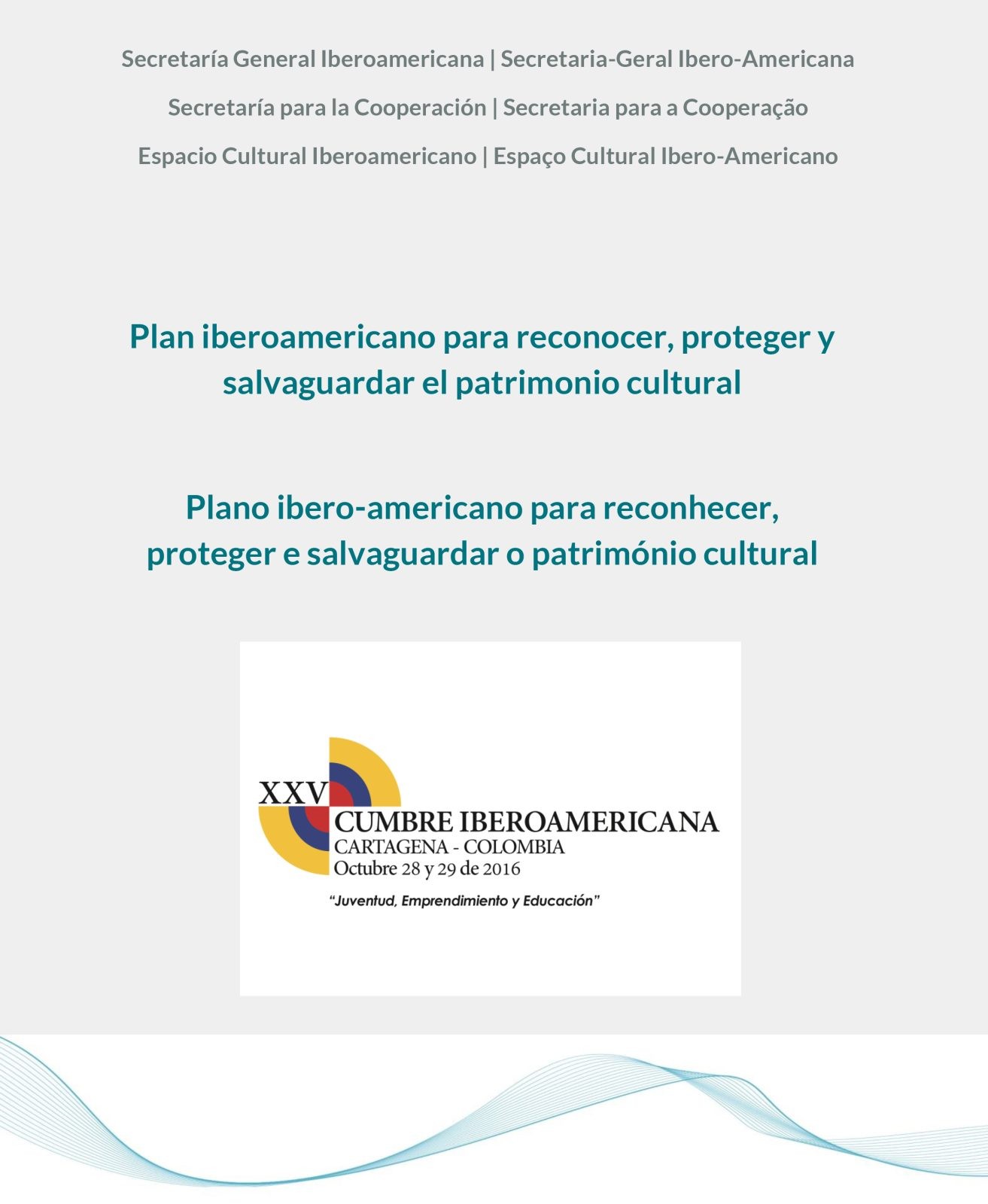 Secretaría General Iberoamericana | Secretaria-Geral Ibero-Americana

Secretaría para la Cooperación | Secretaria para a Cooperação

Espacio Cultural Iberoamericano | Espaço Cultural Ibero-Americano

Plan iberoamericano para reconocer, proteger y salvaguardar el patrimonio cultural

Plano ibero-americano para reconhecer, proteger e salvaguardar o património cultural

XXV
CUMBRE IBEROAMERICANA
CARTAGENA - COLOMBIA
Octubre 28 y 29 de 2016

"Juventud, Emprendimiento y Educación"